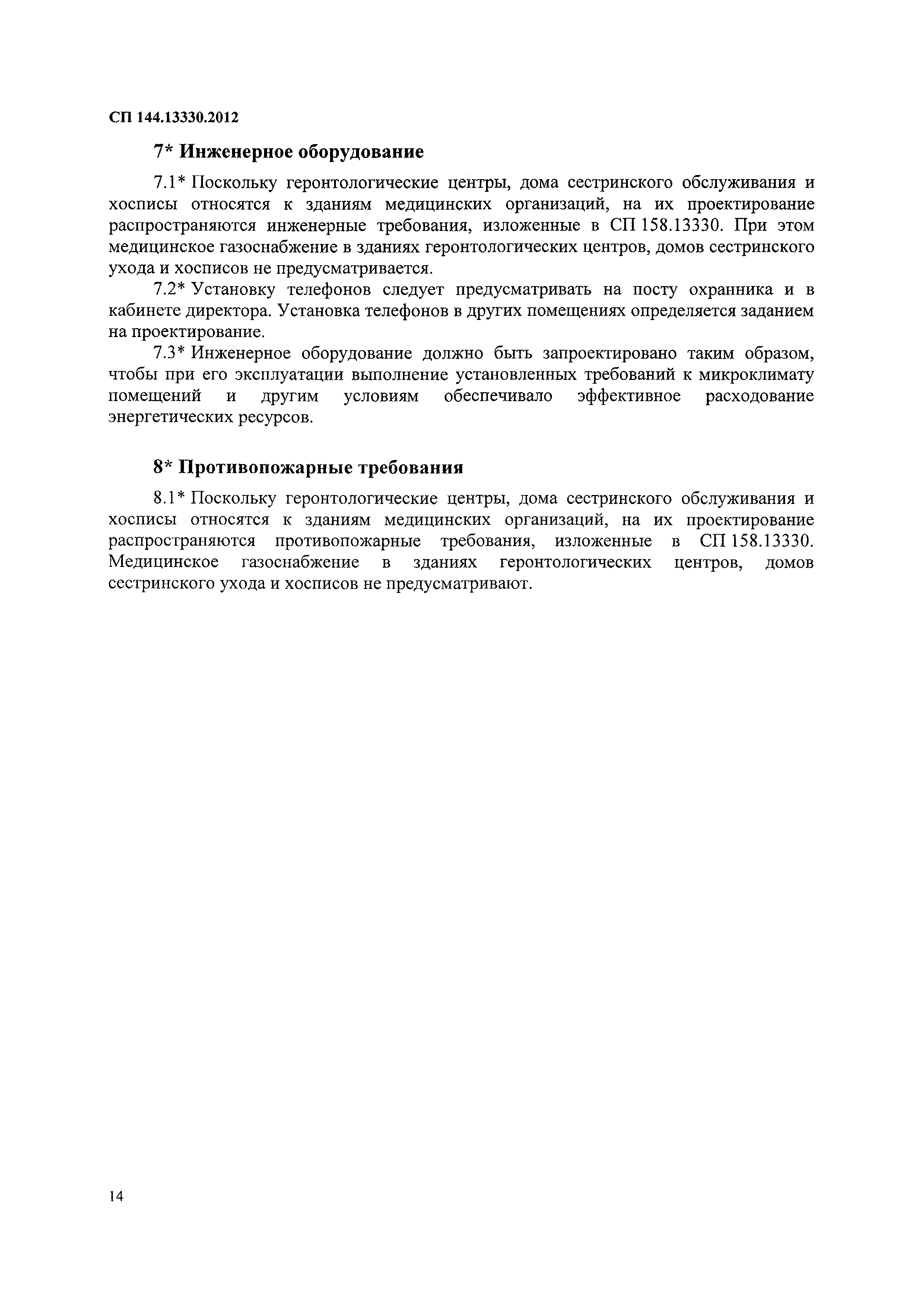 СП 144.13330.2012

7* Инженерное оборудование

7.1* Поскольку геронтологические центры, дома сестринского обслуживания и хосписы относятся к зданиям медицинских организаций, на их проектирование распространяются инженерные требования, изложенные в СП 158.13330. При этом медицинское газоснабжение в зданиях геронтологических центров, домов сестринского ухода и хосписов не предусматривается.

7.2* Установку телефонов следует предусматривать на посту охранника и в кабинете директора. Установка телефонов в других помещениях определяется заданием на проектирование.

7.3* Инженерное оборудование должно быть запроектировано таким образом, чтобы при его эксплуатации выполнение установленных требований к микроклимату помещений и другим условиям обеспечивало эффективное расходование энергетических ресурсов.

8* Противопожарные требования

8.1* Поскольку геронтологические центры, дома сестринского обслуживания и хосписы относятся к зданиям медицинских организаций, на их проектирование распространяются противопожарные требования, изложенные в СП 158.13330. Медицинское газоснабжение в зданиях геронтологических центров, домов сестринского ухода и хосписов не предусматривают.

14